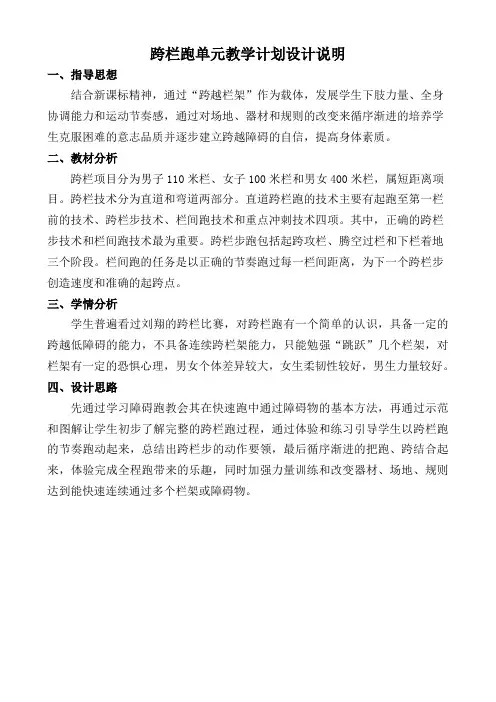 跨栏跑单元教学计划设计说明

一、指导思想

结合新课标精神，通过“跨越栏架”作为载体，发展学生下肢力量、全身协调能力和运动节奏感，通过对场地、器材和规则的改变来循序渐进的培养学生克服困难的意志品质并逐步建立跨越障碍的自信，提高身体素质。

二、教材分析

跨栏项目分为男子 110 米栏、女子 100 米栏和男女 400 米栏，属短距离项目。跨栏技术分为直道和弯道两部分。直道跨栏跑的技术主要有起跑至第一栏前的技术、跨栏步技术、栏间跑技术和重点冲刺技术四项。其中，正确的跨栏步技术和栏间跑技术最为重要。跨栏步跑包括起跨攻栏、腾空过栏和下栏着地三个阶段。栏间跑的任务是以正确的节奏跑过每一栏间距离，为下一个跨栏步创造速度和准确的起跨点。

三、学情分析

学生普遍看过刘翔的跨栏比赛，对跨栏跑有一个简单的认识，具备一定的跨越低障碍的能力，不具备连续跨栏架能力，只能勉强“跳跃”几个栏架，对栏架有一定的恐惧心理，男女个体差异较大，女生柔韧性较好，男生力量较好。

四、设计思路

先通过学习障碍跑教会其在快速跑中通过障碍物的基本方法，再通过示范和图解让学生初步了解完整的跨栏跑过程，通过体验和练习引导学生以跨栏跑的节奏跑动起来，总结出跨栏步的动作要领，最后循序渐进的把跑、跨结合起来，体验完成全程跑带来的乐趣，同时加强力量训练和改变器材、场地、规则达到能快速连续通过多个栏架或障碍物。